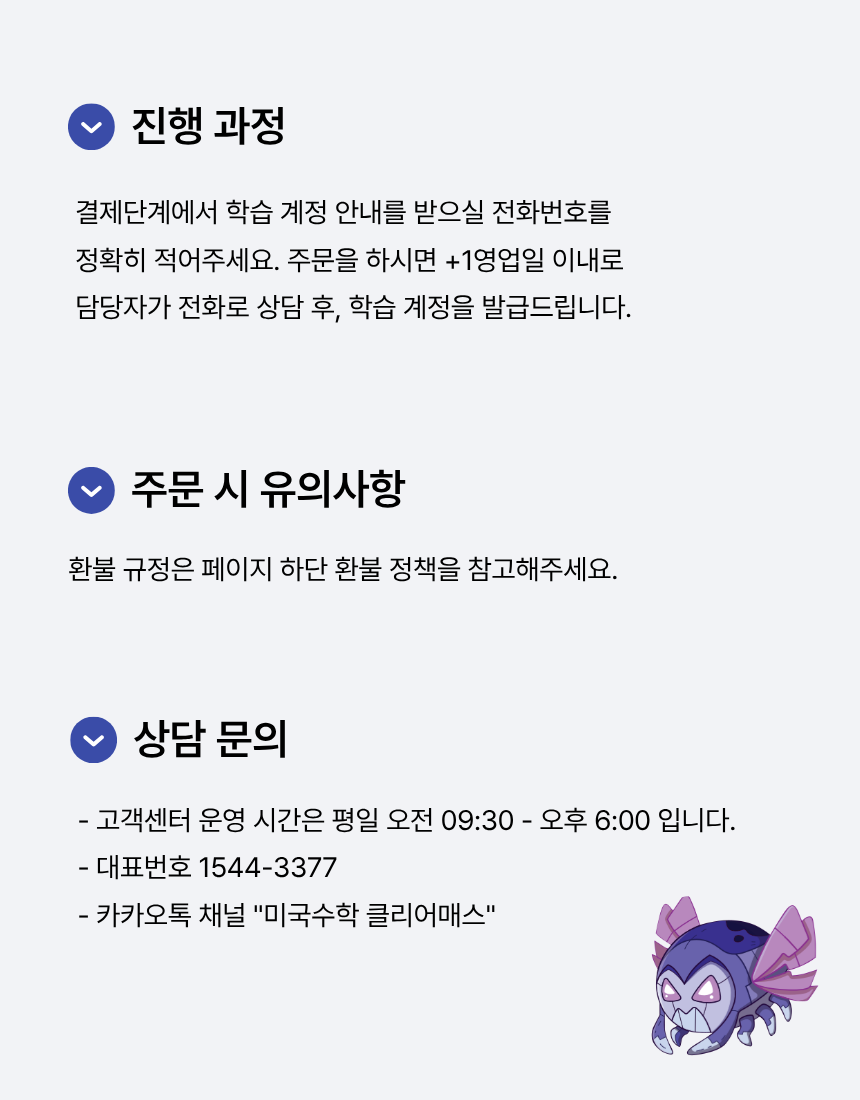 진행 과정

결제단계에서 학습 계정 안내를 받으실 전화번호를 정확히 적어주세요. 주문을 하시면 +1영업일 이내로 담당자가 전화로 상담 후, 학습 계정을 발급드립니다.

주문 시 유의사항

환불 규정은 페이지 하단 환불 정책을 참고해주세요.

상담 문의

- 고객센터 운영 시간은 평일 오전 09:30 - 오후 6:00 입니다.
- 대표번호 1544-3377
- 카카오톡 채널 "미국수학 클리어매스"